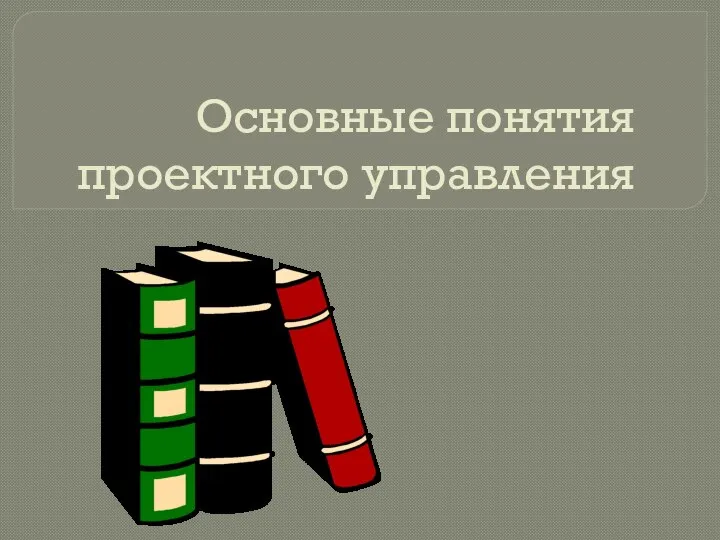 Основные понятия проектного управления